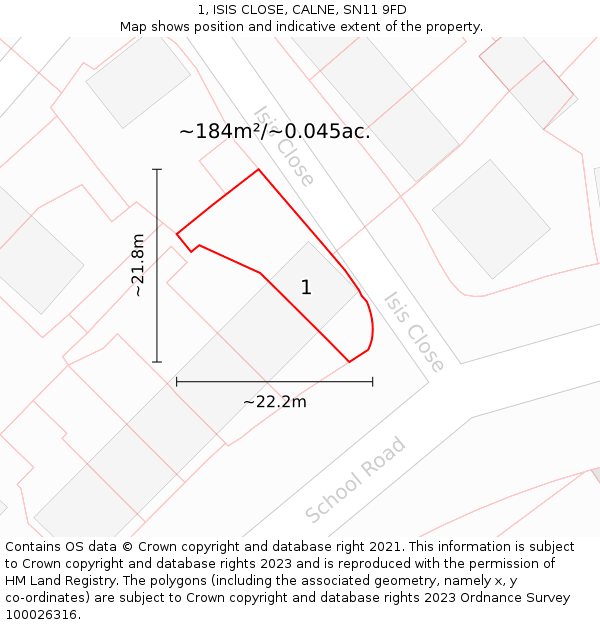 1, ISIS CLOSE, CALNE, SN11 9FD
Map shows position and indicative extent of the property.

~184m²/~0.045ac.

Isis Close

~21.8m

1

Isis Close

~22.2m

School Road

Contains OS data © Crown copyright and database right 2021. This information is subject to Crown copyright and database rights 2023 and is reproduced with the permission of HM Land Registry. The polygons (including the associated geometry, namely x, y co-ordinates) are subject to Crown copyright and database rights 2023 Ordnance Survey 100026316.